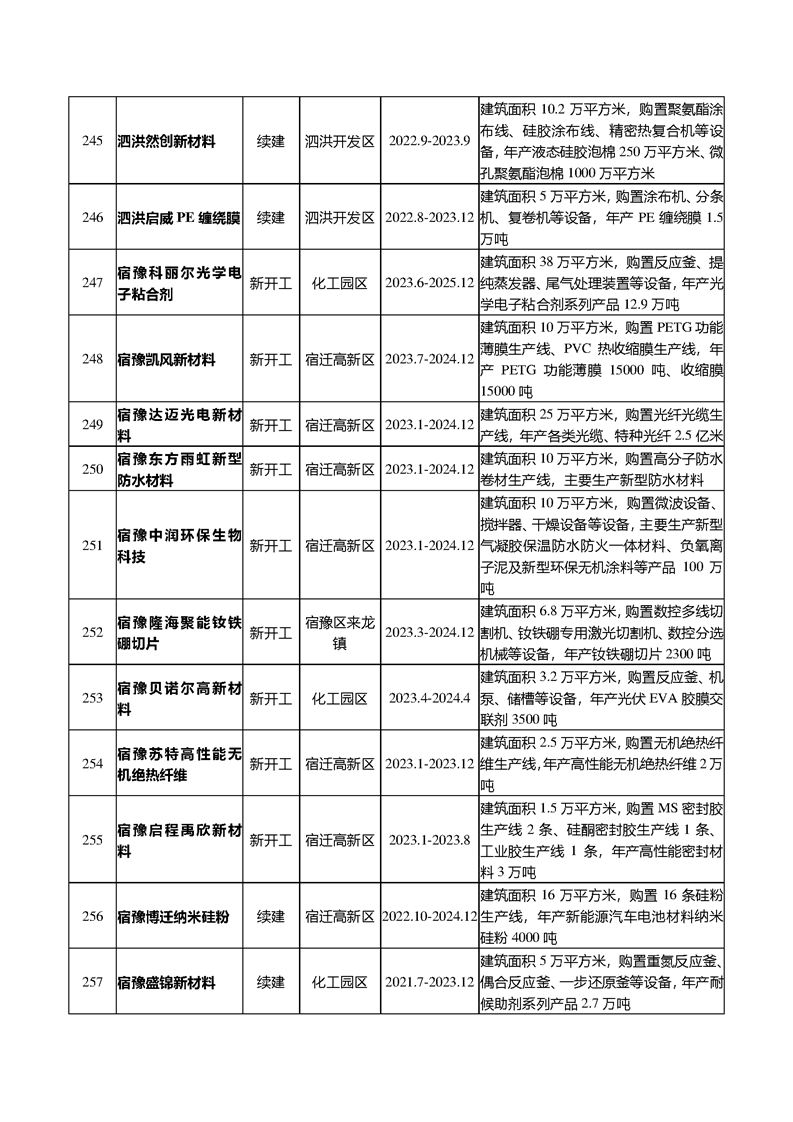 | 245 | 泗洪然创新材料 | 续建 | 泗洪开发区 | 2022.9-2023.9 | 建筑面积 10.2 万平方米，购置聚氨酯涂布线、硅胶涂布线、精密热复合机等设备，年产液态硅胶泡棉 250 万平方米、微孔聚氨酯泡棉 1000 万平方米 |
|---|---|---|---|---|---|
| 246 | 泗洪启威 PE 缠绕膜 | 续建 | 泗洪开发区 | 2022.8-2023.12 | 建筑面积 5 万平方米，购置涂布机、分条机、复卷机等设备，年产 PE 缠绕膜 1.5 万吨 |
| 247 | 宿豫科丽尔光学电子粘合剂 | 新开工 | 化工园区 | 2023.6-2025.12 | 建筑面积 38 万平方米，购置反应釜、提纯蒸发器、尾气处理装置等设备，年产光学电子粘合剂系列产品 12.9 万吨 |
| 248 | 宿豫凯风新材料 | 新开工 | 宿迁高新区 | 2023.7-2024.12 | 建筑面积 10 万平方米，购置 PETG 功能薄膜生产线、PVC 热收缩膜生产线，年产 PETG 功能薄膜 15000 吨、收缩膜 15000 吨 |
| 249 | 宿豫达迈光电新材料 | 新开工 | 宿迁高新区 | 2023.1-2024.12 | 建筑面积 25 万平方米，购置光纤光缆生产线，年产各类光缆、特种光纤 2.5 亿米 |
| 250 | 宿豫东方雨虹新型防水材料 | 新开工 | 宿迁高新区 | 2023.1-2024.12 | 建筑面积 10 万平方米，购置高分子防水卷材生产线，主要生产新型防水材料 |
| 251 | 宿豫中润环保生物科技 | 新开工 | 宿迁高新区 | 2023.1-2024.12 | 建筑面积 10 万平方米，购置微波设备、搅拌器、干燥设备等设备，主要生产新型气凝胶保温防水防火一体材料、负氧离子泥及新型环保无机涂料等产品 100 万吨 |
| 252 | 宿豫隆海聚能钕铁硼切片 | 新开工 | 宿豫区来龙镇 | 2023.3-2024.12 | 建筑面积 6.8 万平方米，购置数控多线切割机、钕铁硼专用激光切割机、数控分选机械等设备，年产钕铁硼切片 2300 吨 |
| 253 | 宿豫贝诺尔高新材料 | 新开工 | 化工园区 | 2023.4-2024.4 | 建筑面积 3.2 万平方米，购置反应釜、机泵、储槽等设备，年产光伏 EVA 胶膜交联剂 3500 吨 |
| 254 | 宿豫苏特高性能无机绝热纤维 | 新开工 | 宿迁高新区 | 2023.1-2023.12 | 建筑面积 2.5 万平方米，购置无机绝热纤维生产线,年产高性能无机绝热纤维 2 万吨 |
| 255 | 宿豫启程禹欣新材料 | 新开工 | 宿迁高新区 | 2023.1-2023.8 | 建筑面积 1.5 万平方米，购置 MS 密封胶生产线 2 条、硅酮密封胶生产线 1 条、工业胶生产线 1 条，年产高性能密封材料 3 万吨 |
| 256 | 宿豫博迁纳米硅粉 | 续建 | 宿迁高新区 | 2022.10-2024.12 | 建筑面积 16 万平方米，购置 16 条硅粉生产线，年产新能源汽车电池材料纳米硅粉 4000 吨 |
| 257 | 宿豫盛锦新材料 | 续建 | 化工园区 | 2021.7-2023.12 | 建筑面积 5 万平方米，购置重氮反应釜、偶合反应釜、一步还原釜等设备，年产耐候助剂系列产品 2.7 万吨 |